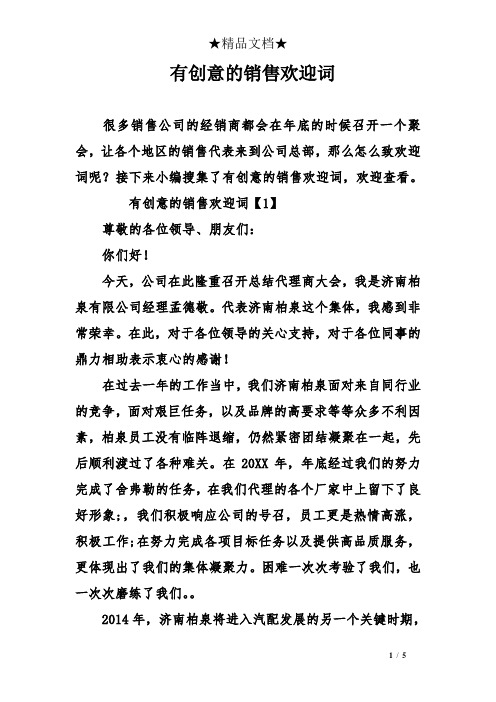 ★精品文档★

有创意的销售欢迎词

很多销售公司的经销商都会在年底的时候召开一个聚会，让各个地区的销售代表来到公司总部，那么怎么致欢迎词呢？接下来小编搜集了有创意的销售欢迎词，欢迎查看。

有创意的销售欢迎词【1】

尊敬的各位领导、朋友们：

你们好！

今天，公司在此隆重召开总结代理商大会，我是济南柏泉有限公司经理孟德敬。代表济南柏泉这个集体，我感到非常荣幸。在此，对于各位领导的关心支持，对于各位同事的鼎力相助表示衷心的感谢！

在过去一年的工作当中，我们济南柏泉面对来自同行业的竞争，面对艰巨任务，以及品牌的高要求等等众多不利因素，柏泉员工没有临阵退缩，仍然紧密团结凝聚在一起，先后顺利渡过了各种难关。在 20XX 年，年底经过我们的努力完成了舍弗勒的任务，在我们代理的各个厂家中上留下了良好形象;，我们积极响应公司的号召，员工更是热情高涨，积极工作;在努力完成各项目标任务以及提供高品质服务，更体现出了我们的集体凝聚力。困难一次次考验了我们，也一次次磨练了我们。。

2014 年，济南柏泉将进入汽配发展的另一个关键时期，

1 / 5